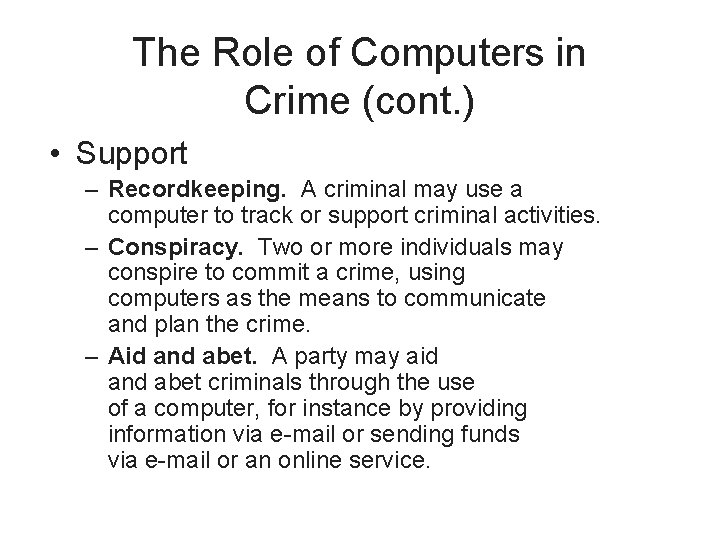 The Role of Computers in Crime (cont.)

• Support

– Recordkeeping. A criminal may use a computer to track or support criminal activities.

– Conspiracy. Two or more individuals may conspire to commit a crime, using computers as the means to communicate and plan the crime.

– Aid and abet. A party may aid and abet criminals through the use of a computer, for instance by providing information via e-mail or sending funds via e-mail or an online service.